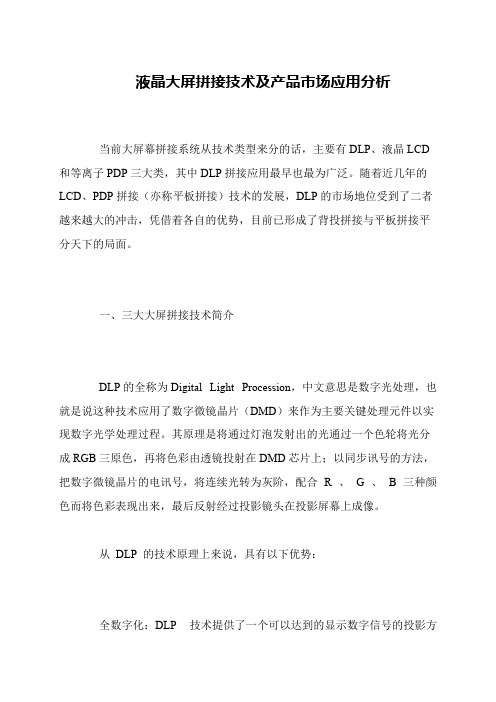 液晶大屏拼接技术及产品市场应用分析

当前大屏幕拼接系统从技术类型来分的话，主要有DLP、液晶LCD和等离子PDP三大类，其中DLP拼接应用最早也最为广泛。随着近几年的LCD、PDP拼接（亦称平板拼接）技术的发展，DLP的市场地位受到了二者越来越大的冲击，凭借着各自的优势，目前已形成了背投拼接与平板拼接平分天下的局面。

一、三大大屏拼接技术简介

DLP的全称为Digital Light Procession，中文意思是数字光处理，也就是说这种技术应用了数字微镜晶片（DMD）来作为主要关键处理元件以实现数字光学处理过程。其原理是将通过灯泡发射出的光通过一个色轮将光分成RGB三原色，再将色彩由透镜投射在DMD芯片上；以同步讯号的方法，把数字微镜晶片的电讯号，将连续光转为灰阶，配合 R 、 G 、 B 三种颜色而将色彩表现出来，最后反射经过投影镜头在投影屏幕上成像。

从 DLP 的技术原理上来说，具有以下优势：

全数字化：DLP 技术提供了一个可以达到的显示数字信号的投影方